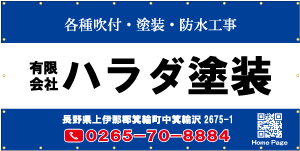 各種吹付・塗装・防水工事

有限会社 ハラダ塗装

長野県上伊那郡箕輪町中箕輪沢 2675-1

0265-70-8884

Home Page